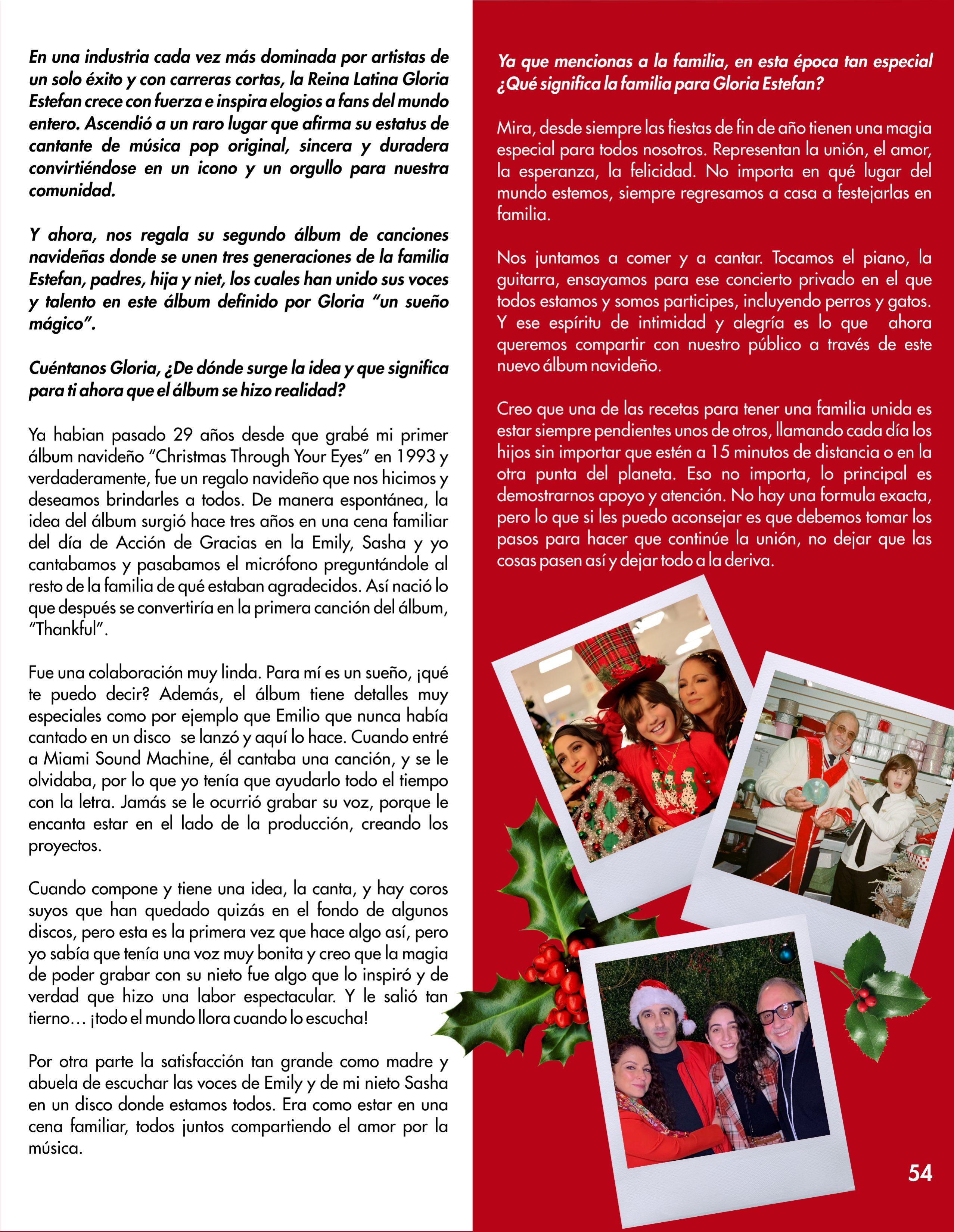 En una industria cada vez más dominada por artistas de un solo éxito y con carreras cortas, la Reina Latina Gloria Estefan crece con fuerza e inspira elogios a fans del mundo entero. Ascendió a un raro lugar que afirma su estatus de cantante de música pop original, sincera y duradera convirtiéndose en un icono y un orgullo para nuestra comunidad.

Y ahora, nos regala su segundo álbum de canciones navideñas donde se unen tres generaciones de la familia Estefan, padres, hija y niet, los cuales han unido sus voces y talento en este álbum definido por Gloria "un sueño mágico".

Cuéntanos Gloria, ¿De dónde surge la idea y que significa para ti ahora que el álbum se hizo realidad?

Ya habian pasado 29 años desde que grabé mi primer álbum navideño "Christmas Through Your Eyes" en 1993 y verdaderamente, fue un regalo navideño que nos hicimos y deseamos brindarles a todos. De manera espontánea, la idea del álbum surgió hace tres años en una cena familiar del día de Acción de Gracias en la Emily, Sasha y yo cantabamos y pasabamos el micrófono preguntándole al resto de la familia de qué estaban agradecidos. Así nació lo que después se convertiría en la primera canción del álbum, "Thankful".

Fue una colaboración muy linda. Para mí es un sueño, ¡qué te puedo decir? Además, el álbum tiene detalles muy especiales como por ejemplo que Emilio que nunca había cantado en un disco se lanzó y aquí lo hace. Cuando entré a Miami Sound Machine, él cantaba una canción, y se le olvidaba, por lo que yo tenía que ayudarlo todo el tiempo con la letra. Jamás se le ocurrió grabar su voz, porque le encanta estar en el lado de la producción, creando los proyectos.

Cuando compone y tiene una idea, la canta, y hay coros suyos que han quedado quizás en el fondo de algunos discos, pero esta es la primera vez que hace algo así, pero yo sabía que tenía una voz muy bonita y creo que la magia de poder grabar con su nieto fue algo que lo inspiró y de verdad que hizo una labor espectacular. Y le salió tan tierno… ¡todo el mundo llora cuando lo escucha!

Por otra parte la satisfacción tan grande como madre y abuela de escuchar las voces de Emily y de mi nieto Sasha en un disco donde estamos todos. Era como estar en una cena familiar, todos juntos compartiendo el amor por la música.

Ya que mencionas a la familia, en esta época tan especial ¿Qué significa la familia para Gloria Estefan?

Mira, desde siempre las fiestas de fin de año tienen una magia especial para todos nosotros. Representan la unión, el amor, la esperanza, la felicidad. No importa en qué lugar del mundo estemos, siempre regresamos a casa a festejarlas en familia.

Nos juntamos a comer y a cantar. Tocamos el piano, la guitarra, ensayamos para ese concierto privado en el que todos estamos y somos participes, incluyendo perros y gatos. Y ese espíritu de intimidad y alegría es lo que ahora queremos compartir con nuestro público a través de este nuevo álbum navideño.

Creo que una de las recetas para tener una familia unida es estar siempre pendientes unos de otros, llamando cada día los hijos sin importar que estén a 15 minutos de distancia o en la otra punta del planeta. Eso no importa, lo principal es demostrarnos apoyo y atención. No hay una formula exacta, pero lo que si les puedo aconsejar es que debemos tomar los pasos para hacer que continúe la unión, no dejar que las cosas pasen así y dejar todo a la deriva.

54